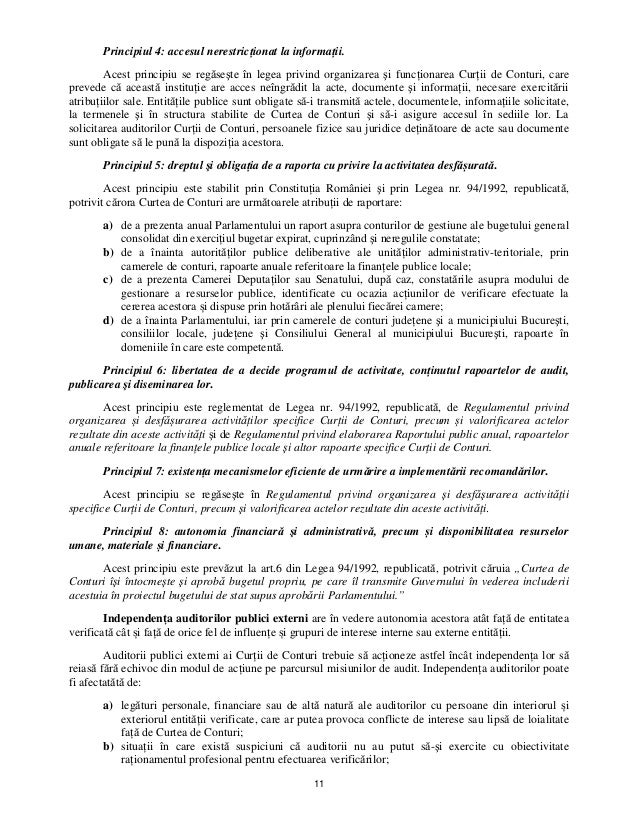 Principiul 4: accesul nerestricționat la informații.

Acest principiu se regăsește în legea privind organizarea și funcționarea Curții de Conturi, care prevede că această instituție are acces neîngrădit la acte, documente și informații, necesare exercitării atribuțiilor sale. Entitățile publice sunt obligate să-i transmită actele, documentele, informațiile solicitate, la termenele și în structura stabilite de Curtea de Conturi și să-i asigure accesul în sediile lor. La solicitarea auditorilor Curții de Conturi, persoanele fizice sau juridice deținătoare de acte sau documente sunt obligate să le pună la dispoziția acestora.

Principiul 5: dreptul și obligația de a raporta cu privire la activitatea desfășurată.

Acest principiu este stabilit prin Constituția României și prin Legea nr. 94/1992, republicată, potrivit cărora Curtea de Conturi are următoarele atribuții de raportare:

a) de a prezenta anual Parlamentului un raport asupra conturilor de gestiune ale bugetului general consolidat din exercițiul bugetar expirat, cuprinzând și neregulile constatate;
b) de a înainta autorităților publice deliberative ale unităților administrativ-teritoriale, prin camerele de conturi, rapoarte anuale referitoare la finanțele publice locale;
c) de a prezenta Camerei Deputaților sau Senatului, după caz, constatările asupra modului de gestionare a resurselor publice, identificate cu ocazia acțiunilor de verificare efectuate la cererea acestora și dispuse prin hotărâri ale plenului fiecărei camere;
d) de a înainta Parlamentului, iar prin camerele de conturi județene și a municipiului București, consiliilor locale, județene și Consiliului General al municipiului București, rapoarte în domeniile în care este competentă.

Principiul 6: libertatea de a decide programul de activitate, conținutul rapoartelor de audit, publicarea și diseminarea lor.

Acest principiu este reglementat de Legea nr. 94/1992, republicată, de Regulamentul privind organizarea și desfășurarea activităților specifice Curții de Conturi, precum și valorificarea actelor rezultate din aceste activități și de Regulamentul privind elaborarea Raportului public anual, rapoartelor anuale referitoare la finanțele publice locale și altor rapoarte specifice Curții de Conturi.

Principiul 7: existența mecanismelor eficiente de urmărire a implementării recomandărilor.

Acest principiu se regăsește în Regulamentul privind organizarea și desfășurarea activității specifice Curții de Conturi, precum și valorificarea actelor rezultate din aceste activități.

Principiul 8: autonomia financiară și administrativă, precum și disponibilitatea resurselor umane, materiale și financiare.

Acest principiu este prevăzut la art.6 din Legea 94/1992, republicată, potrivit căruia „Curtea de Conturi își întocmește și aprobă bugetul propriu, pe care îl transmite Guvernului în vederea includerii acestuia în proiectul bugetului de stat supus aprobării Parlamentului."

Independența auditorilor publici externi are în vedere autonomia acestora atât față de entitatea verificată cât și față de orice fel de influențe și grupuri de interese interne sau externe entității.

Auditorii publici externi ai Curții de Conturi trebuie să acționeze astfel încât independența lor să reiasă fără echivoc din modul de acțiune pe parcursul misiunilor de audit. Independența auditorilor poate fi afectată de:

a) legături personale, financiare sau de altă natură ale auditorilor cu persoane din interiorul și exteriorul entității verificate, care ar putea provoca conflicte de interese sau lipsă de loialitate față de Curtea de Conturi;
b) situații în care există suspiciuni că auditorii nu au putut să-și exercite cu obiectivitate raționamentul profesional pentru efectuarea verificărilor;

11